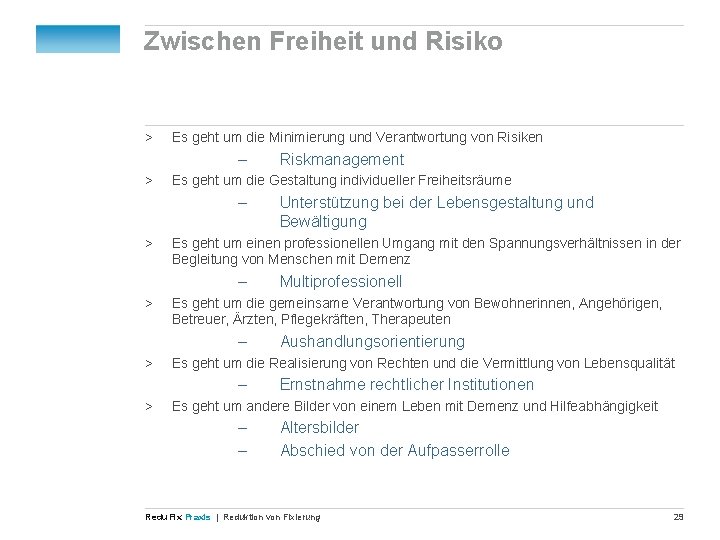 Zwischen Freiheit und Risiko

> Es geht um die Minimierung und Verantwortung von Risiken

– Riskmanagement

> Es geht um die Gestaltung individueller Freiheitsräume

– Unterstützung bei der Lebensgestaltung und Bewältigung

> Es geht um einen professionellen Umgang mit den Spannungsverhältnissen in der Begleitung von Menschen mit Demenz

– Multiprofessionell

> Es geht um die gemeinsame Verantwortung von Bewohnerinnen, Angehörigen, Betreuer, Ärzten, Pflegekräften, Therapeuten

– Aushandlungsorientierung

> Es geht um die Realisierung von Rechten und die Vermittlung von Lebensqualität

– Ernstnahme rechtlicher Institutionen

> Es geht um andere Bilder von einem Leben mit Demenz und Hilfeabhängigkeit

– Altersbilder

– Abschied von der Aufpasserrolle

ReduFix Praxis | Reduktion von Fixierung 29